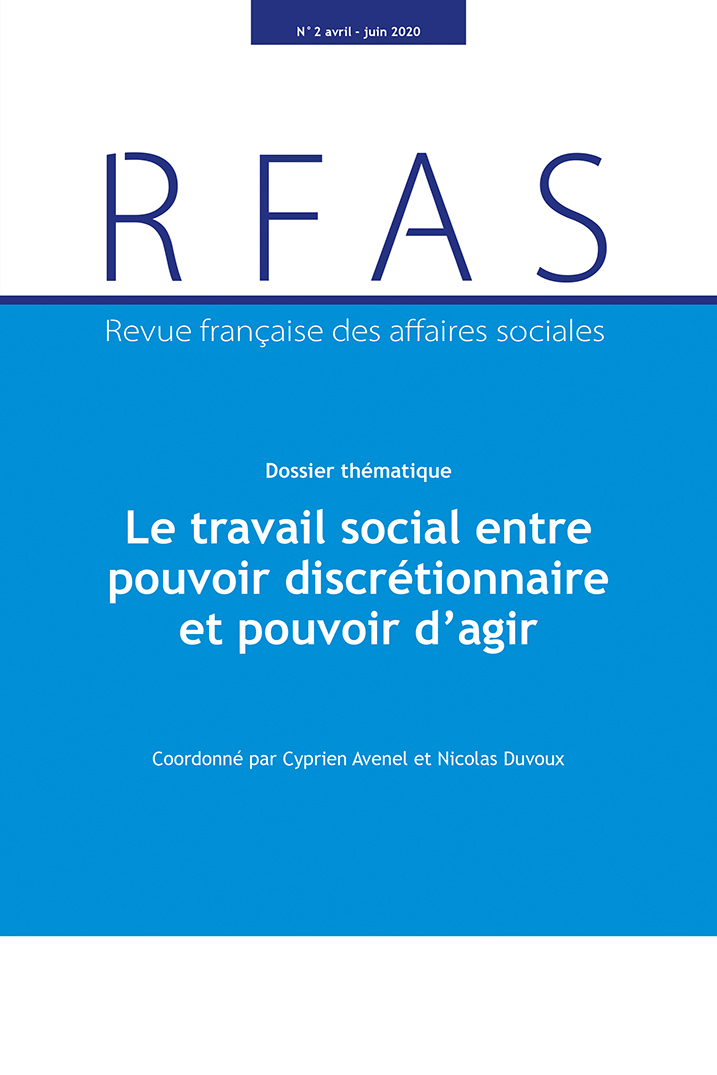 N° 2 avril - juin 2020

RFAS

Revue française des affaires sociales

Dossier thématique

Le travail social entre pouvoir discrétionnaire et pouvoir d'agir

Coordonné par Cyprien Avenel et Nicolas Duvoux